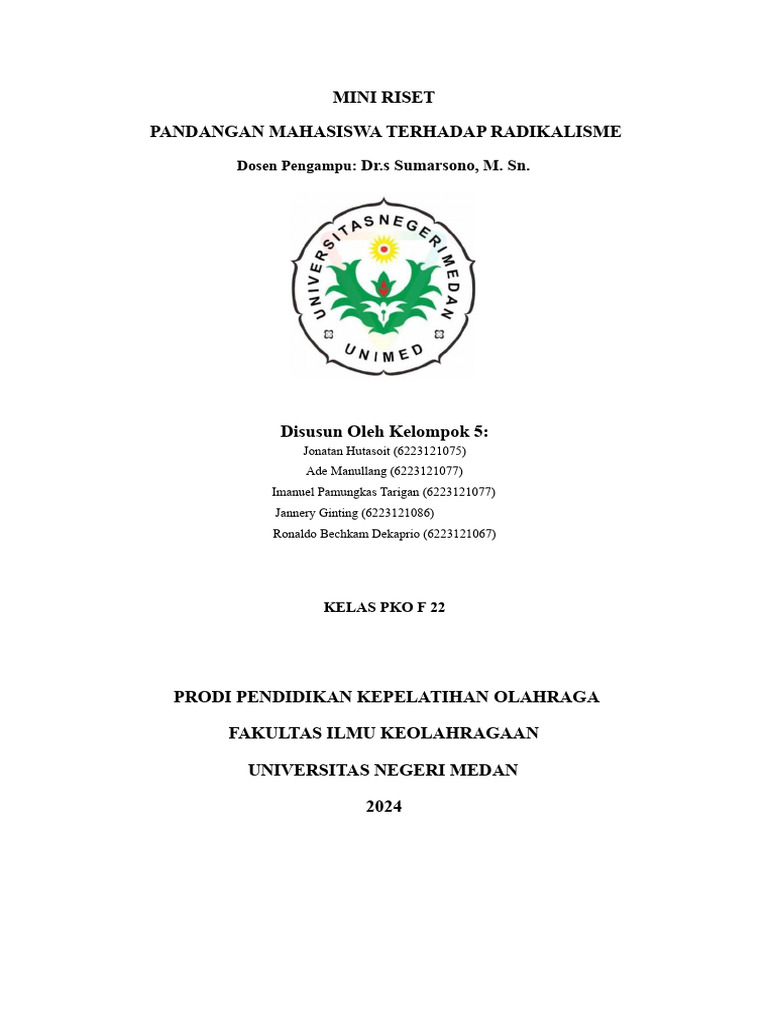 MINI RISET

PANDANGAN MAHASISWA TERHADAP RADIKALISME

Dosen Pengampu: Dr.s Sumarsono, M. Sn.

UNIVERSITAS NEGERI MEDAN

UNIMED

Disusun Oleh Kelompok 5:
Jonatan Hutasoit (6223121075)
Ade Manullang (6223121077)
Imanuel Pamungkas Tarigan (6223121077)
Jannery Ginting (6223121086)
Ronaldo Bechkam Dekaprio (6223121067)

KELAS PKO F 22

PRODI PENDIDIKAN KEPELATIHAN OLAHRAGA

FAKULTAS ILMU KEOLAHRAGAAN

UNIVERSITAS NEGERI MEDAN

2024